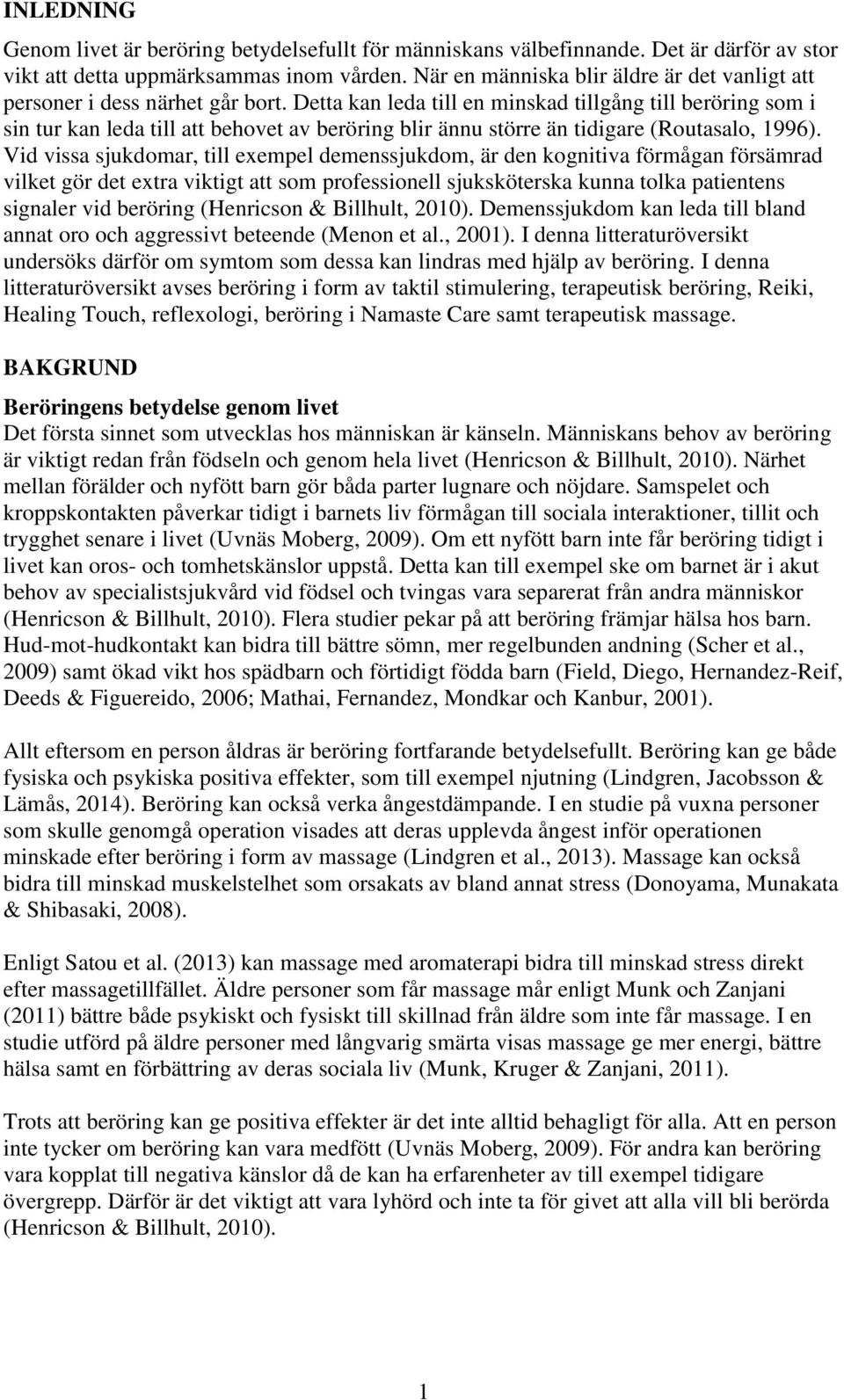 INLEDNING

Genom livet är beröring betydelsefullt för människans välbefinnande. Det är därför av stor vikt att detta uppmärksammas inom vården. När en människa blir äldre är det vanligt att personer i dess närhet går bort. Detta kan leda till en minskad tillgång till beröring som i sin tur kan leda till att behovet av beröring blir ännu större än tidigare (Routasalo, 1996). Vid vissa sjukdomar, till exempel demenssjukdom, är den kognitiva förmågan försämrad vilket gör det extra viktigt att som professionell sjuksköterska kunna tolka patientens signaler vid beröring (Henricson & Billhult, 2010). Demenssjukdom kan leda till bland annat oro och aggressivt beteende (Menon et al., 2001). I denna litteraturöversikt undersöks därför om symtom som dessa kan lindras med hjälp av beröring. I denna litteraturöversikt avses beröring i form av taktil stimulering, terapeutisk beröring, Reiki, Healing Touch, reflexologi, beröring i Namaste Care samt terapeutisk massage.

BAKGRUND

Beröringens betydelse genom livet

Det första sinnet som utvecklas hos människan är känseln. Människans behov av beröring är viktigt redan från födseln och genom hela livet (Henricson & Billhult, 2010). Närhet mellan förälder och nyfött barn gör båda parter lugnare och nöjdare. Samspelet och kroppskontakten påverkar tidigt i barnets liv förmågan till sociala interaktioner, tillit och trygghet senare i livet (Uvnäs Moberg, 2009). Om ett nyfött barn inte får beröring tidigt i livet kan oros- och tomhetskänslor uppstå. Detta kan till exempel ske om barnet är i akut behov av specialistsjukvård vid födsel och tvingas vara separerat från andra människor (Henricson & Billhult, 2010). Flera studier pekar på att beröring främjar hälsa hos barn. Hud-mot-hudkontakt kan bidra till bättre sömn, mer regelbunden andning (Scher et al., 2009) samt ökad vikt hos spädbarn och förtidigt födda barn (Field, Diego, Hernandez-Reif, Deeds & Figuereido, 2006; Mathai, Fernandez, Mondkar och Kanbur, 2001).

Allt eftersom en person åldras är beröring fortfarande betydelsefullt. Beröring kan ge både fysiska och psykiska positiva effekter, som till exempel njutning (Lindgren, Jacobsson & Lämås, 2014). Beröring kan också verka ångestdämpande. I en studie på vuxna personer som skulle genomgå operation visades att deras upplevda ångest inför operationen minskade efter beröring i form av massage (Lindgren et al., 2013). Massage kan också bidra till minskad muskelstelhet som orsakats av bland annat stress (Donoyama, Munakata & Shibasaki, 2008).

Enligt Satou et al. (2013) kan massage med aromaterapi bidra till minskad stress direkt efter massagetillfället. Äldre personer som får massage mår enligt Munk och Zanjani (2011) bättre både psykiskt och fysiskt till skillnad från äldre som inte får massage. I en studie utförd på äldre personer med långvarig smärta visas massage ge mer energi, bättre hälsa samt en förbättring av deras sociala liv (Munk, Kruger & Zanjani, 2011).

Trots att beröring kan ge positiva effekter är det inte alltid behagligt för alla. Att en person inte tycker om beröring kan vara medfött (Uvnäs Moberg, 2009). För andra kan beröring vara kopplat till negativa känslor då de kan ha erfarenheter av till exempel tidigare övergrepp. Därför är det viktigt att vara lyhörd och inte ta för givet att alla vill bli berörda (Henricson & Billhult, 2010).

1